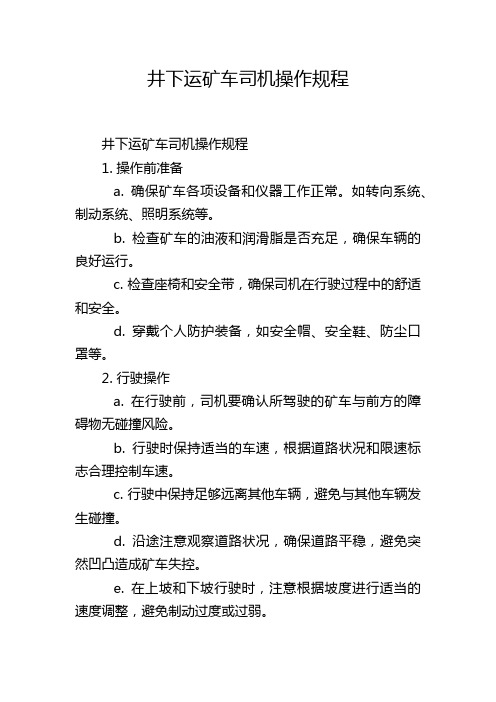 井下运矿车司机操作规程

井下运矿车司机操作规程

1. 操作前准备

a. 确保矿车各项设备和仪器工作正常。如转向系统、制动系统、照明系统等。

b. 检查矿车的油液和润滑脂是否充足，确保车辆的良好运行。

c. 检查座椅和安全带，确保司机在行驶过程中的舒适和安全。

d. 穿戴个人防护装备，如安全帽、安全鞋、防尘口罩等。

2. 行驶操作

a. 在行驶前，司机要确认所驾驶的矿车与前方的障碍物无碰撞风险。

b. 行驶时保持适当的车速，根据道路状况和限速标志合理控制车速。

c. 行驶中保持足够远离其他车辆，避免与其他车辆发生碰撞。

d. 沿途注意观察道路状况，确保道路平稳，避免突然凹凸造成矿车失控。

e. 在上坡和下坡行驶时，注意根据坡度进行适当的速度调整，避免制动过度或过弱。